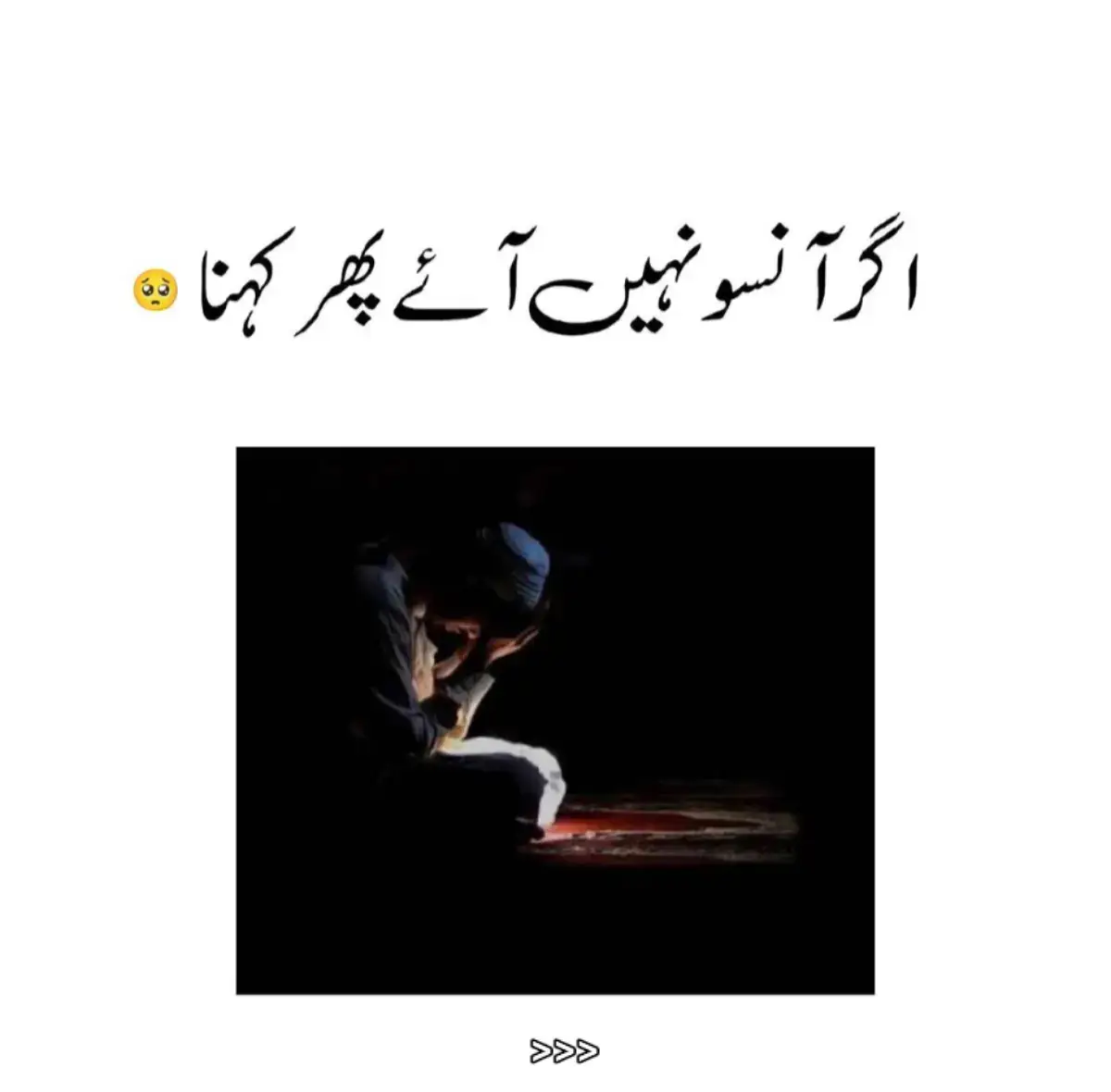 اگر آنسو نہیں آئے پھر کہنا 🥺

>>>